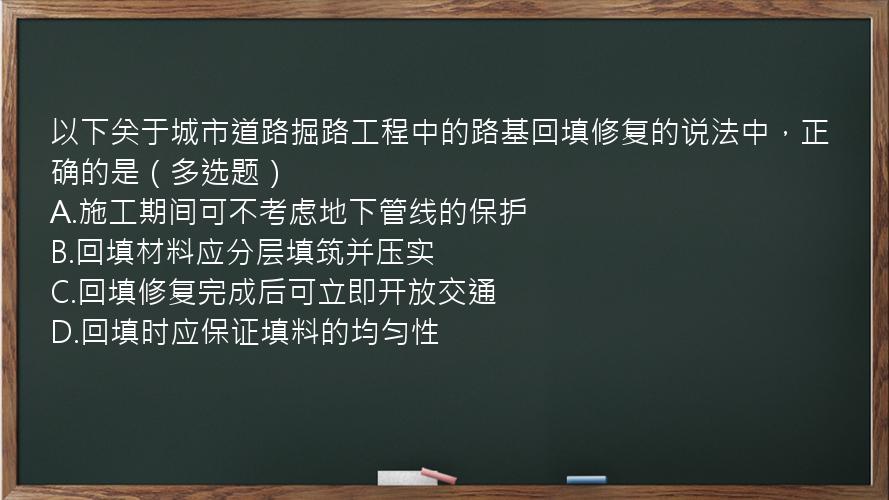 以下关于城市道路掘路工程中的路基回填修复的说法中，正确的是（多选题）
A.施工期间可不考虑地下管线的保护
B.回填材料应分层填筑并压实
C.回填修复完成后可立即开放交通
D.回填时应保证填料的均匀性